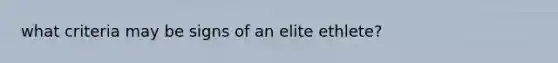 what criteria may be signs of an elite ethlete?